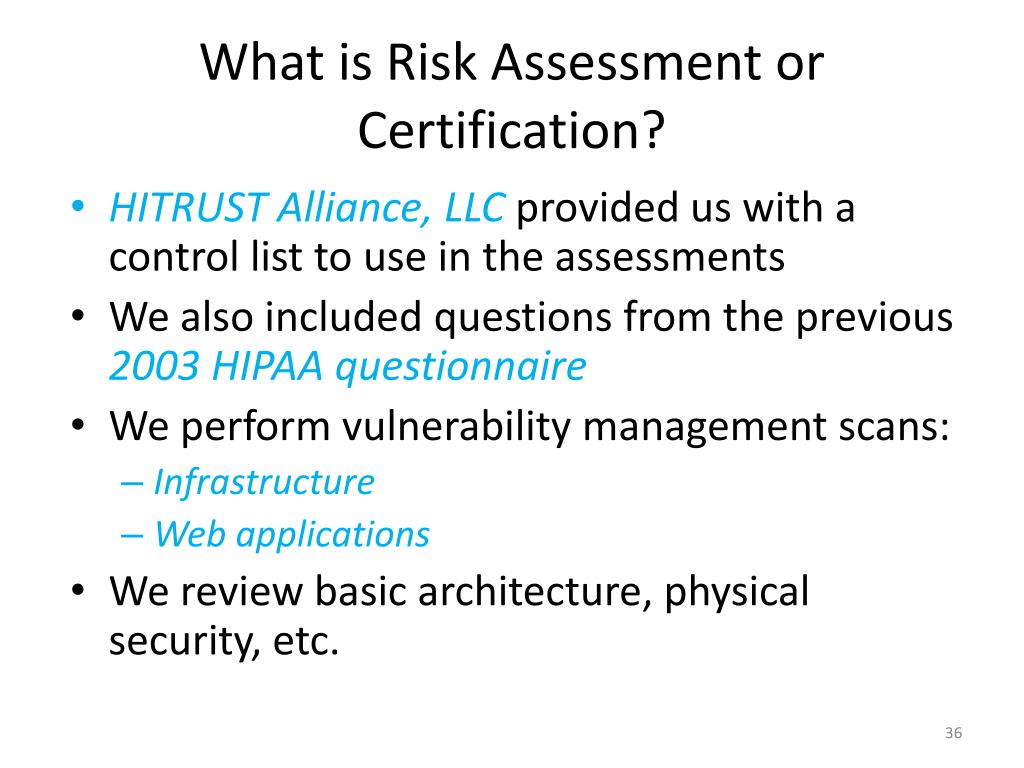 What is Risk Assessment or Certification?

• HITRUST Alliance, LLC provided us with a control list to use in the assessments
• We also included questions from the previous 2003 HIPAA questionnaire
• We perform vulnerability management scans:
– Infrastructure
– Web applications
• We review basic architecture, physical security, etc.

36